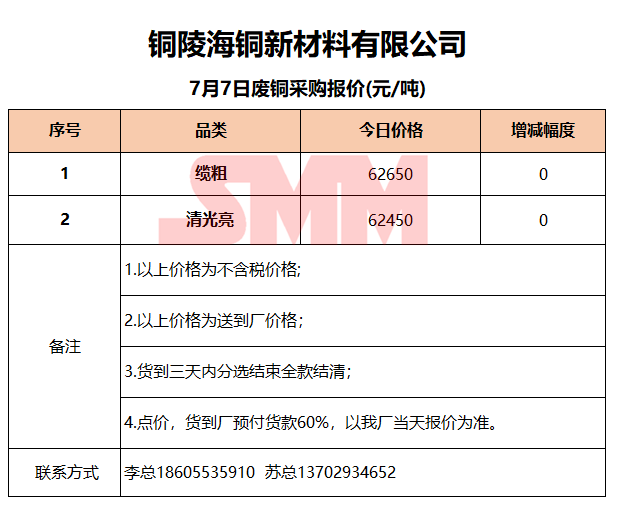 铜陵海铜新材料有限公司

7月7日废铜采购报价(元/吨)

| 序号 | 品类 | 今日价格 | 增减幅度 |
|---|---|---|---|
| 1 | 缆粗 | 62650 | 0 |
| 2 | 清光亮 | 62450 | 0 |
| 备注 | 1.以上价格为不含税价格; | | |
| | 2.以上价格为送到厂价格; | | |
| | 3.货到三天内分选结束全款结清; | | |
| | 4.点价，货到厂预付货款60%，以我厂当天报价为准。 | | |
| 联系方式 | 李总18605535910 苏总13702934652 | | |

SMM